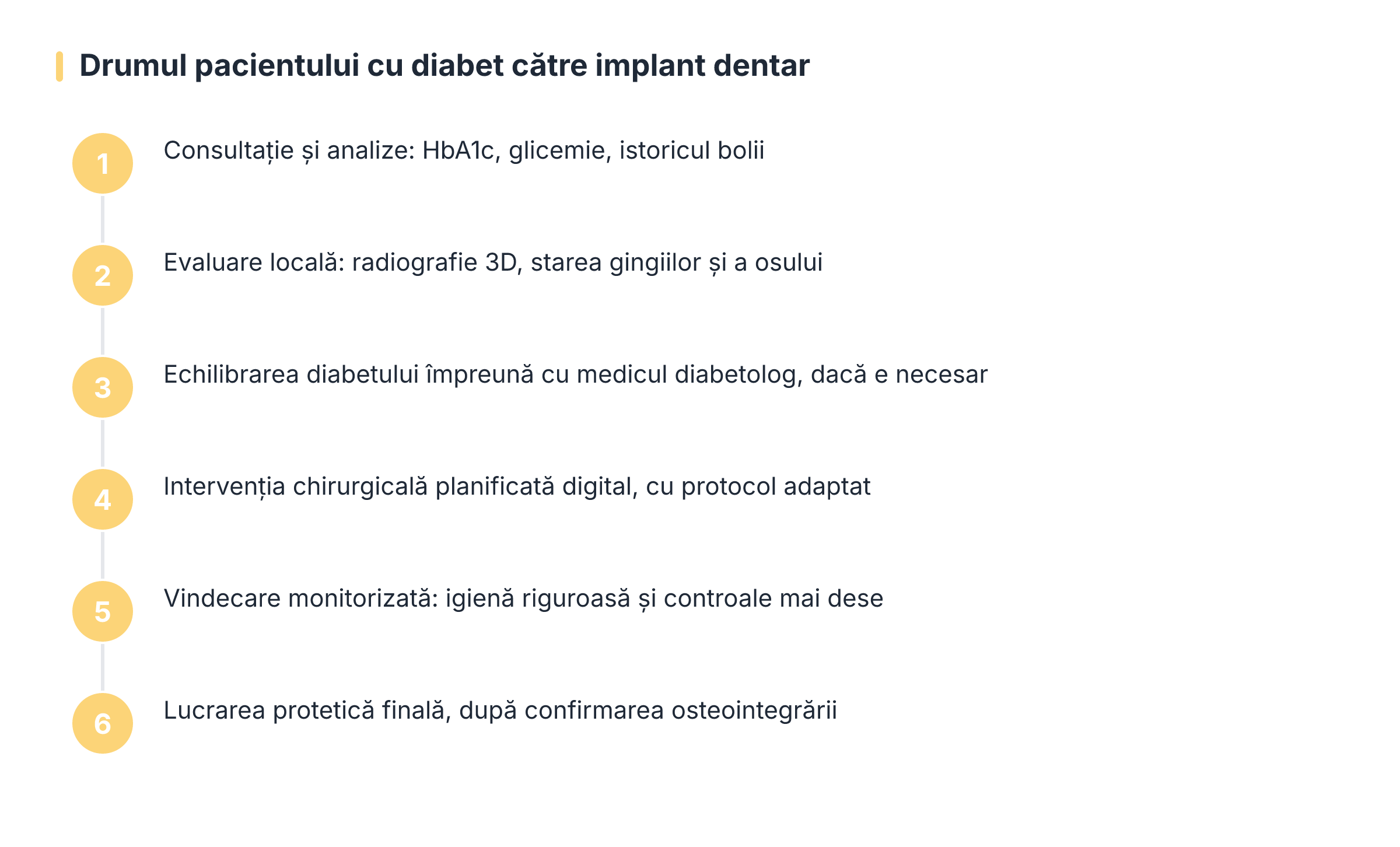 Drumul pacientului cu diabet către implant dentar

1 Consultație și analize: HbA1c, glicemie, istoricul bolii

2 Evaluare locală: radiografie 3D, starea gingiilor și a osului

3 Echilibrarea diabetului împreună cu medicul diabetolog, dacă e necesar

4 Intervenția chirurgicală planificată digital, cu protocol adaptat

5 Vindecare monitorizată: igienă riguroasă și controale mai dese

6 Lucrarea protetică finală, după confirmarea osteointegrării